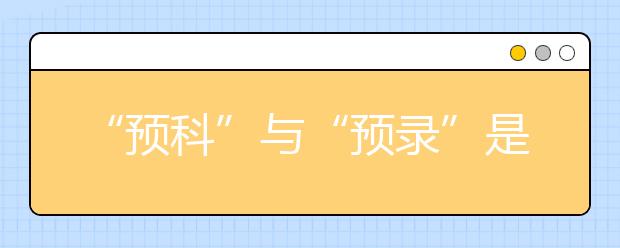 “预科”与“预录”是